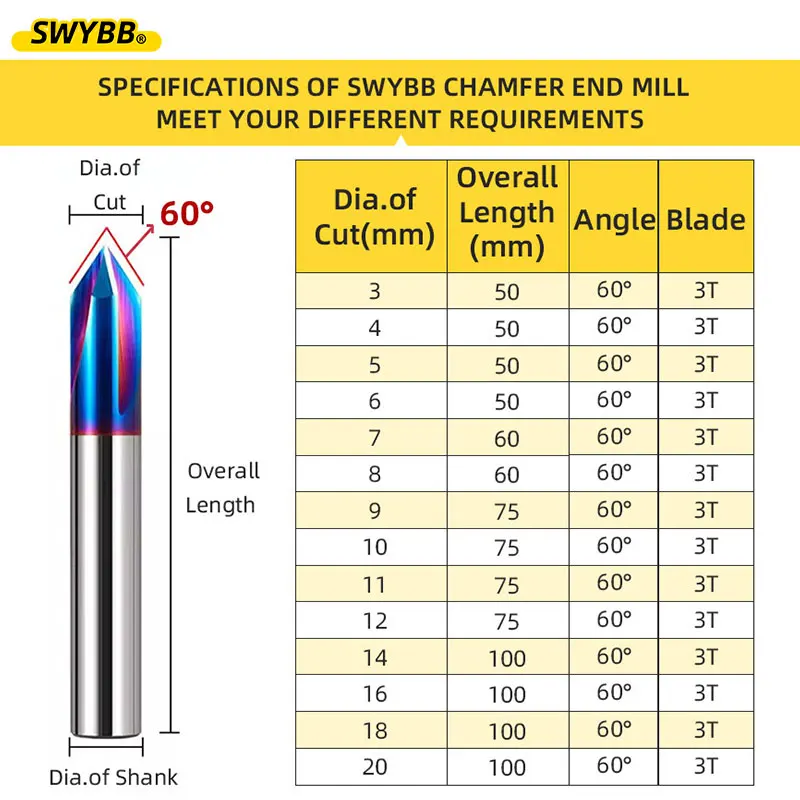 SWYBB®

SPECIFICATIONS OF SWYBB CHAMFER END MILL
MEET YOUR DIFFERENT REQUIREMENTS

Dia.of Cut

60°

Overall Length

Dia.of Shank

| Dia.of Cut(mm) | Overall Length (mm) | Angle | Blade |
|---|---|---|---|
| 3 | 50 | 60° | 3T |
| 4 | 50 | 60° | 3T |
| 5 | 50 | 60° | 3T |
| 6 | 50 | 60° | 3T |
| 7 | 60 | 60° | 3T |
| 8 | 60 | 60° | 3T |
| 9 | 75 | 60° | 3T |
| 10 | 75 | 60° | 3T |
| 11 | 75 | 60° | 3T |
| 12 | 75 | 60° | 3T |
| 14 | 100 | 60° | 3T |
| 16 | 100 | 60° | 3T |
| 18 | 100 | 60° | 3T |
| 20 | 100 | 60° | 3T |